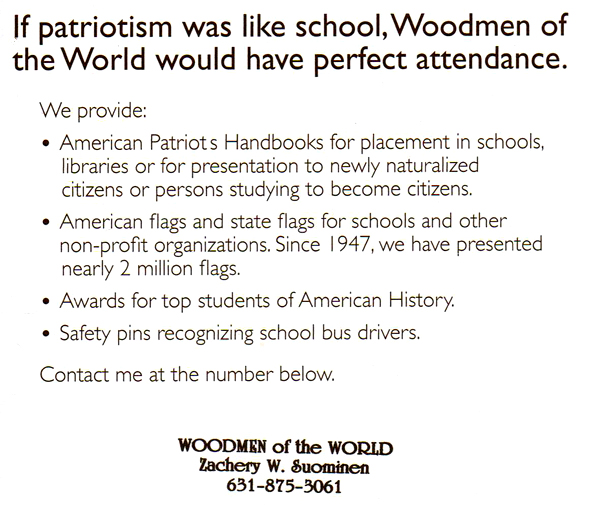 If patriotism was like school, Woodmen of the World would have perfect attendance.

We provide:

• American Patriot s Handbooks for placement in schools, libraries or for presentation to newly naturalized citizens or persons studying to become citizens.

• American flags and state flags for schools and other non-profit organizations. Since 1947, we have presented nearly 2 million flags.

• Awards for top students of American History.

• Safety pins recognizing school bus drivers.

Contact me at the number below.

WOODMEN of the WORLD
Zachery W. Suominen
631-875-3061